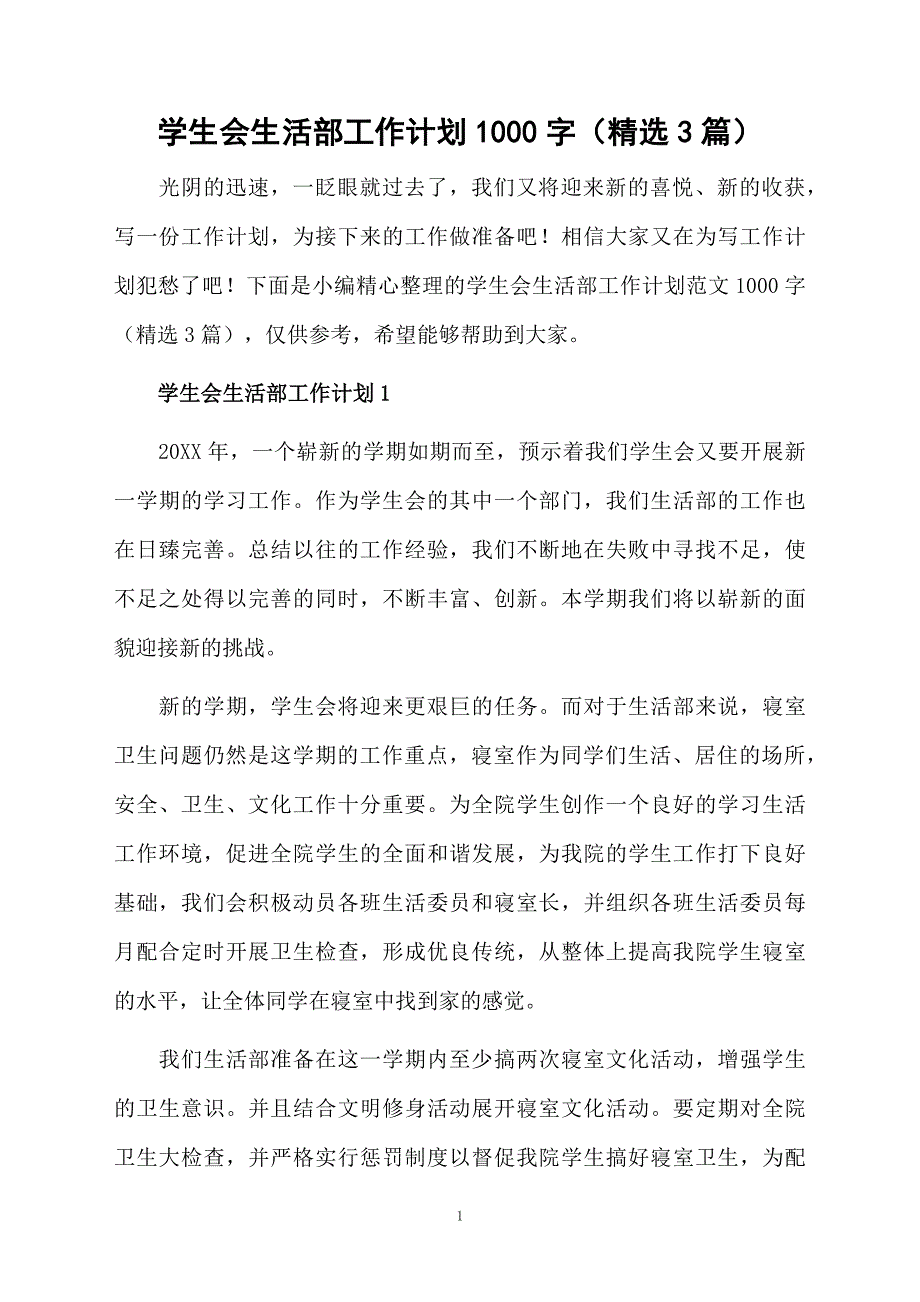 学生会生活部工作计划1000字（精选3篇）

光阴的迅速，一眨眼就过去了，我们又将迎来新的喜悦、新的收获，写一份工作计划，为接下来的工作做准备吧！相信大家又在为写工作计划犯愁了吧！下面是小编精心整理的学生会生活部工作计划范文1000字（精选3篇），仅供参考，希望能够帮助到大家。

学生会生活部工作计划1

20XX年，一个崭新的学期如期而至，预示着我们学生会又要开展新一学期的学习工作。作为学生会的其中一个部门，我们生活部的工作也在日臻完善。总结以往的工作经验，我们不断地在失败中寻找不足，使不足之处得以完善的同时，不断丰富、创新。本学期我们将以崭新的面貌迎接新的挑战。

新的学期，学生会将迎来更艰巨的任务。而对于生活部来说，寝室卫生问题仍然是这学期的工作重点，寝室作为同学们生活、居住的场所，安全、卫生、文化工作十分重要。为全院学生创作一个良好的学习生活工作环境，促进全院学生的全面和谐发展，为我院的学生工作打下良好基础，我们会积极动员各班生活委员和寝室长，并组织各班生活委员每月配合定时开展卫生检查，形成优良传统，从整体上提高我院学生寝室的水平，让全体同学在寝室中找到家的感觉。

我们生活部准备在这一学期内至少搞两次寝室文化活动，增强学生的卫生意识。并且结合文明修身活动展开寝室文化活动。要定期对全院卫生大检查，并严格实行惩罚制度以督促我院学生搞好寝室卫生，为配

1